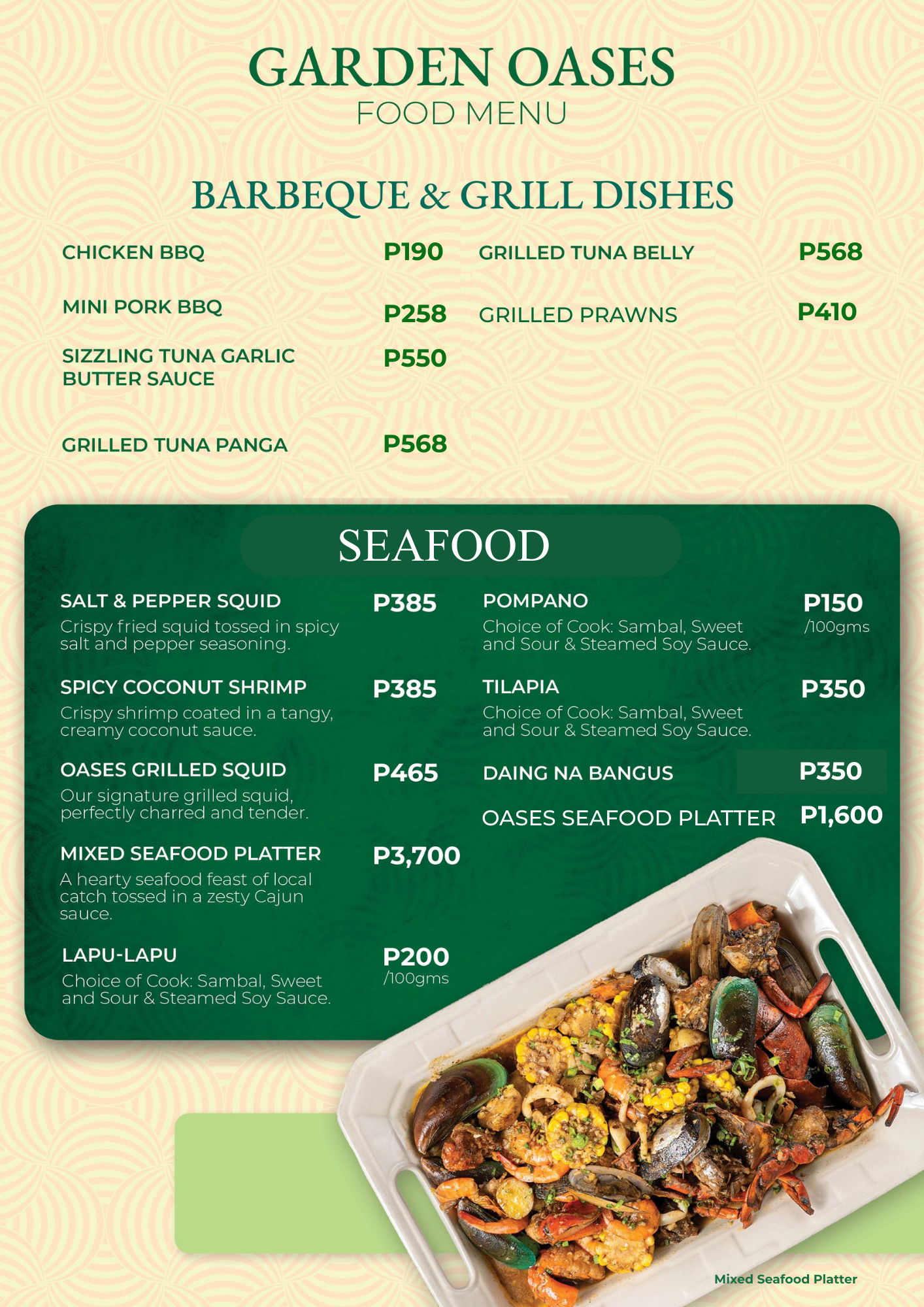 GARDEN OASES
FOOD MENU

BARBEQUE & GRILL DISHES

CHICKEN BBQ P190

MINI PORK BBQ P258

SIZZLING TUNA GARLIC BUTTER SAUCE P550

GRILLED TUNA PANGA P568

GRILLED TUNA BELLY P568

GRILLED PRAWNS P410

SEAFOOD

SALT & PEPPER SQUID P385
Crispy fried squid tossed in spicy salt and pepper seasoning.

SPICY COCONUT SHRIMP P385
Crispy shrimp coated in a tangy, creamy coconut sauce.

OASES GRILLED SQUID P465
Our signature grilled squid, perfectly charred and tender.

MIXED SEAFOOD PLATTER P3,700
A hearty seafood feast of local catch tossed in a zesty Cajun sauce.

LAPU-LAPU P200 /100gms
Choice of Cook: Sambal, Sweet and Sour & Steamed Soy Sauce.

POMPANO P150 /100gms
Choice of Cook: Sambal, Sweet and Sour & Steamed Soy Sauce.

TILAPIA P350
Choice of Cook: Sambal, Sweet and Sour & Steamed Soy Sauce.

DAING NA BANGUS P350

OASES SEAFOOD PLATTER P1,600

Mixed Seafood Platter